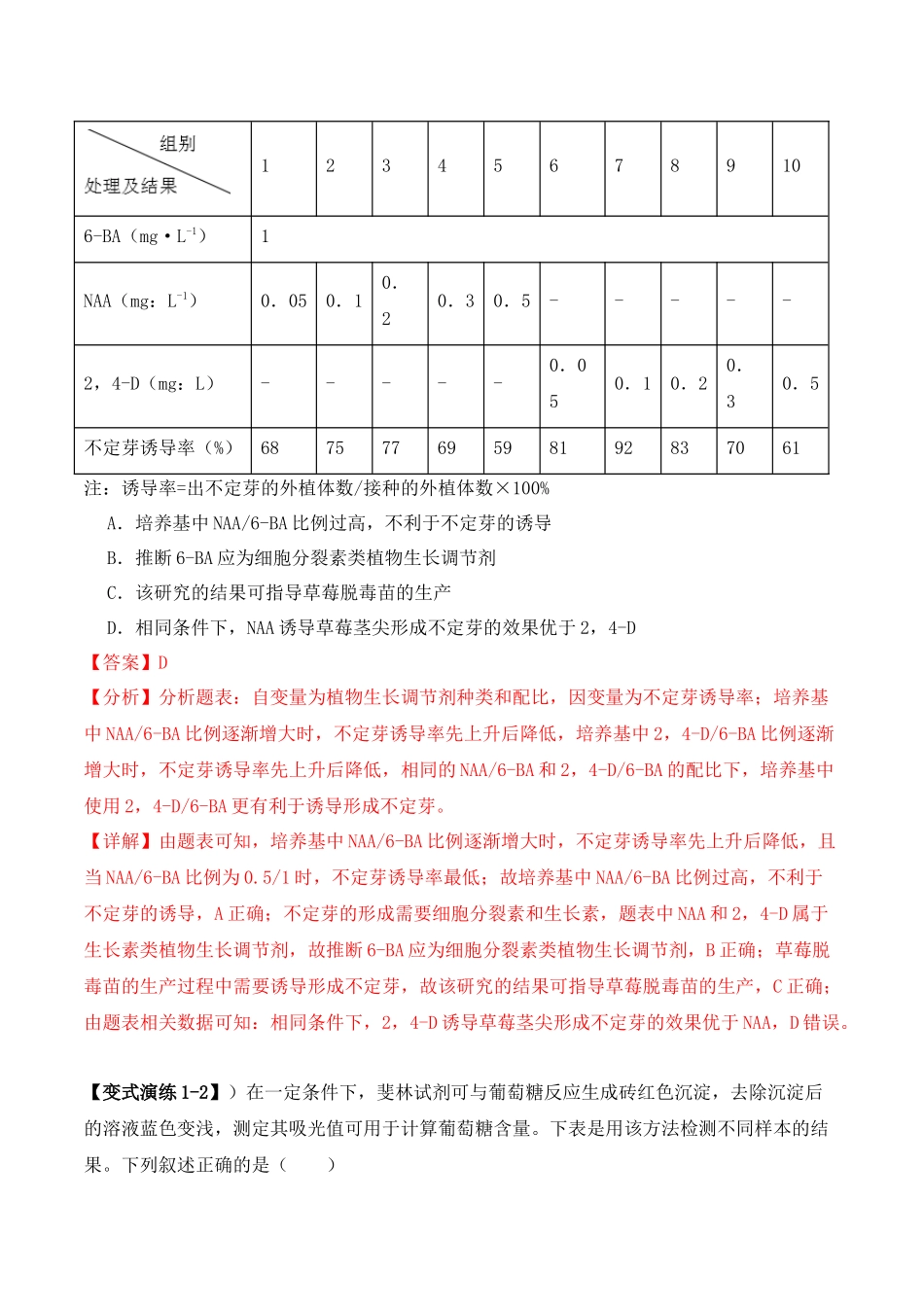 | 组别 处理及结果 | 1 | 2 | 3 | 4 | 5 | 6 | 7 | 8 | 9 | 10 |
|---|---|---|---|---|---|---|---|---|---|---|
| 6-BA（mg·$L^{-1}$） | 1 | | | | | | | | | |
| NAA（mg：$L^{-1}$） | 0．05 | 0．1 | 0．2 | 0．3 | 0．5 | - | - | - | - | - |
| 2，4-D（mg：L） | - | - | - | - | - | 0．05 | 0．1 | 0．2 | 0．3 | 0．5 |
| 不定芽诱导率（%） | 68 | 75 | 77 | 69 | 59 | 81 | 92 | 83 | 70 | 61 |

注：诱导率=出不定芽的外植体数/接种的外植体数×100%

A．培养基中NAA/6-BA比例过高，不利于不定芽的诱导

B．推断6-BA应为细胞分裂素类植物生长调节剂

C．该研究的结果可指导草莓脱毒苗的生产

D．相同条件下，NAA诱导草莓茎尖形成不定芽的效果优于2，4-D

【答案】D

【分析】分析题表：自变量为植物生长调节剂种类和配比，因变量为不定芽诱导率；培养基中NAA/6-BA比例逐渐增大时，不定芽诱导率先上升后降低，培养基中2，4-D/6-BA比例逐渐增大时，不定芽诱导率先上升后降低，相同的NAA/6-BA和2，4-D/6-BA的配比下，培养基中使用2，4-D/6-BA更有利于诱导形成不定芽。

【详解】由题表可知，培养基中NAA/6-BA比例逐渐增大时，不定芽诱导率先上升后降低，且当NAA/6-BA比例为0.5/1时，不定芽诱导率最低；故培养基中NAA/6-BA比例过高，不利于不定芽的诱导，A正确；不定芽的形成需要细胞分裂素和生长素，题表中NAA和2，4-D属于生长素类植物生长调节剂，故推断6-BA应为细胞分裂素类植物生长调节剂，B正确；草莓脱毒苗的生产过程中需要诱导形成不定芽，故该研究的结果可指导草莓脱毒苗的生产，C正确；由题表相关数据可知：相同条件下，2，4-D诱导草莓茎尖形成不定芽的效果优于NAA，D错误。

【变式演练1-2】）在一定条件下，斐林试剂可与葡萄糖反应生成砖红色沉淀，去除沉淀后的溶液蓝色变浅，测定其吸光值可用于计算葡萄糖含量。下表是用该方法检测不同样本的结果。下列叙述正确的是（ ）